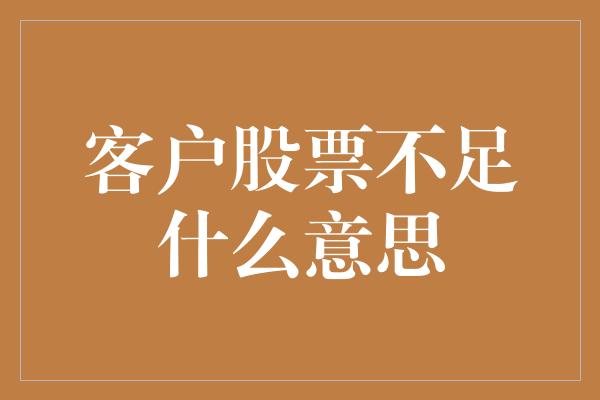 客户股票不足什么意思